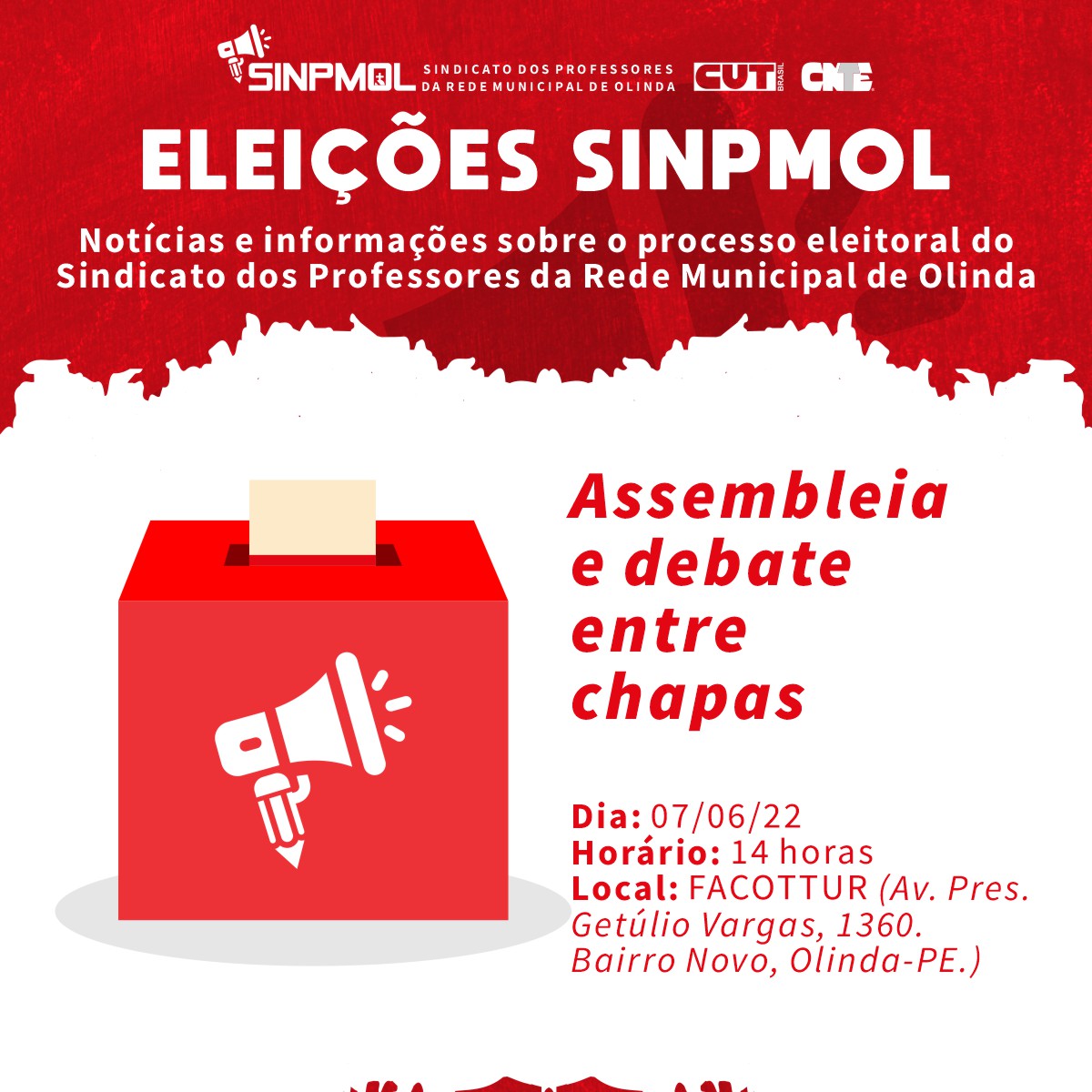 SINPMOL SINDICATO DOS PROFESSORES DA REDE MUNICIPAL DE OLINDA

CUT BRASIL CNTE

ELEIÇÕES SINPMOL

Notícias e informações sobre o processo eleitoral do Sindicato dos Professores da Rede Municipal de Olinda

Assembleia e debate entre chapas

Dia: 07/06/22
Horário: 14 horas
Local: FACOTTUR (Av. Pres. Getúlio Vargas, 1360. Bairro Novo, Olinda-PE.)